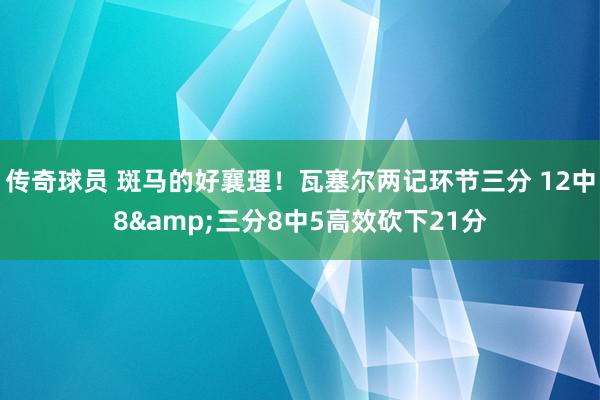 传奇球员 斑马的好襄理！瓦塞尔两记环节三分 12中8&amp;三分8中5高效砍下21分